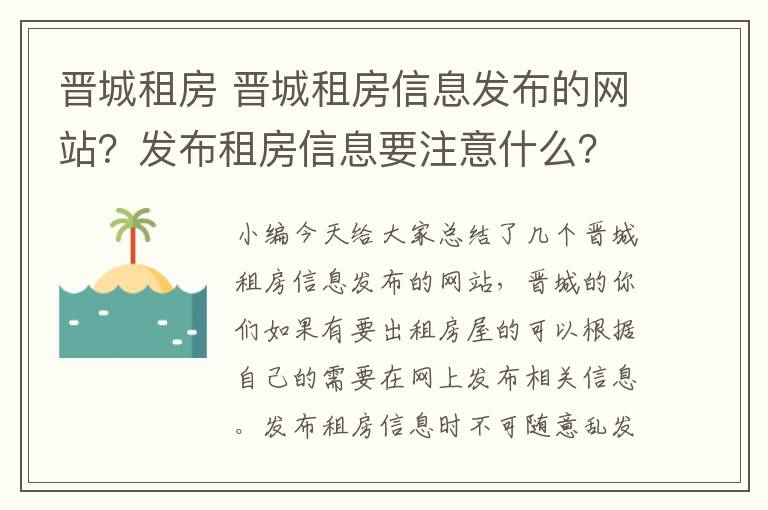 晋城租房 晋城租房信息发布的网站？发布租房信息要注意什么？

小编今天给大家总结了几个晋城租房信息发布的网站，晋城的你们如果有要出租房屋的可以根据自己的需要在网上发布相关信息。发布租房信息时不可随意乱发